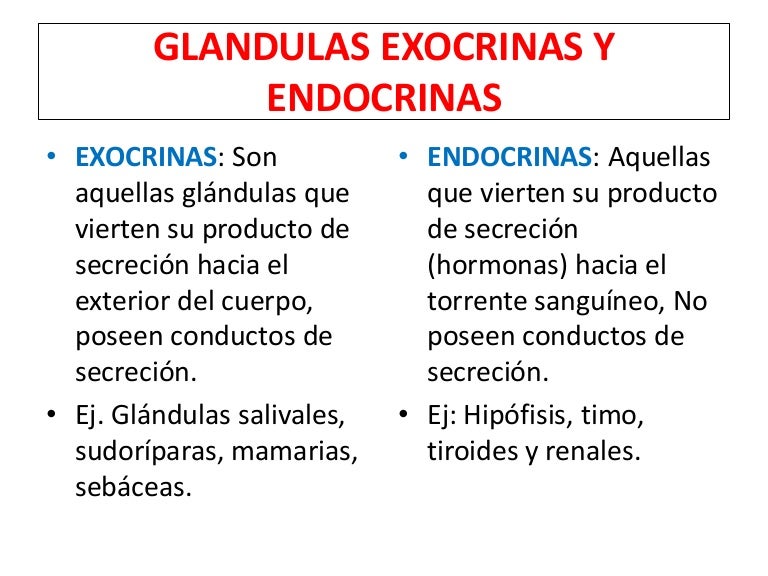 GLANDULAS EXOCRINAS Y ENDOCRINAS

• EXOCRINAS: Son aquellas glándulas que vierten su producto de secreción hacia el exterior del cuerpo, poseen conductos de secreción.
• Ej. Glándulas salivales, sudoríparas, mamarias, sebáceas.

• ENDOCRINAS: Aquellas que vierten su producto de secreción (hormonas) hacia el torrente sanguíneo, No poseen conductos de secreción.
• Ej: Hipófisis, timo, tiroides y renales.